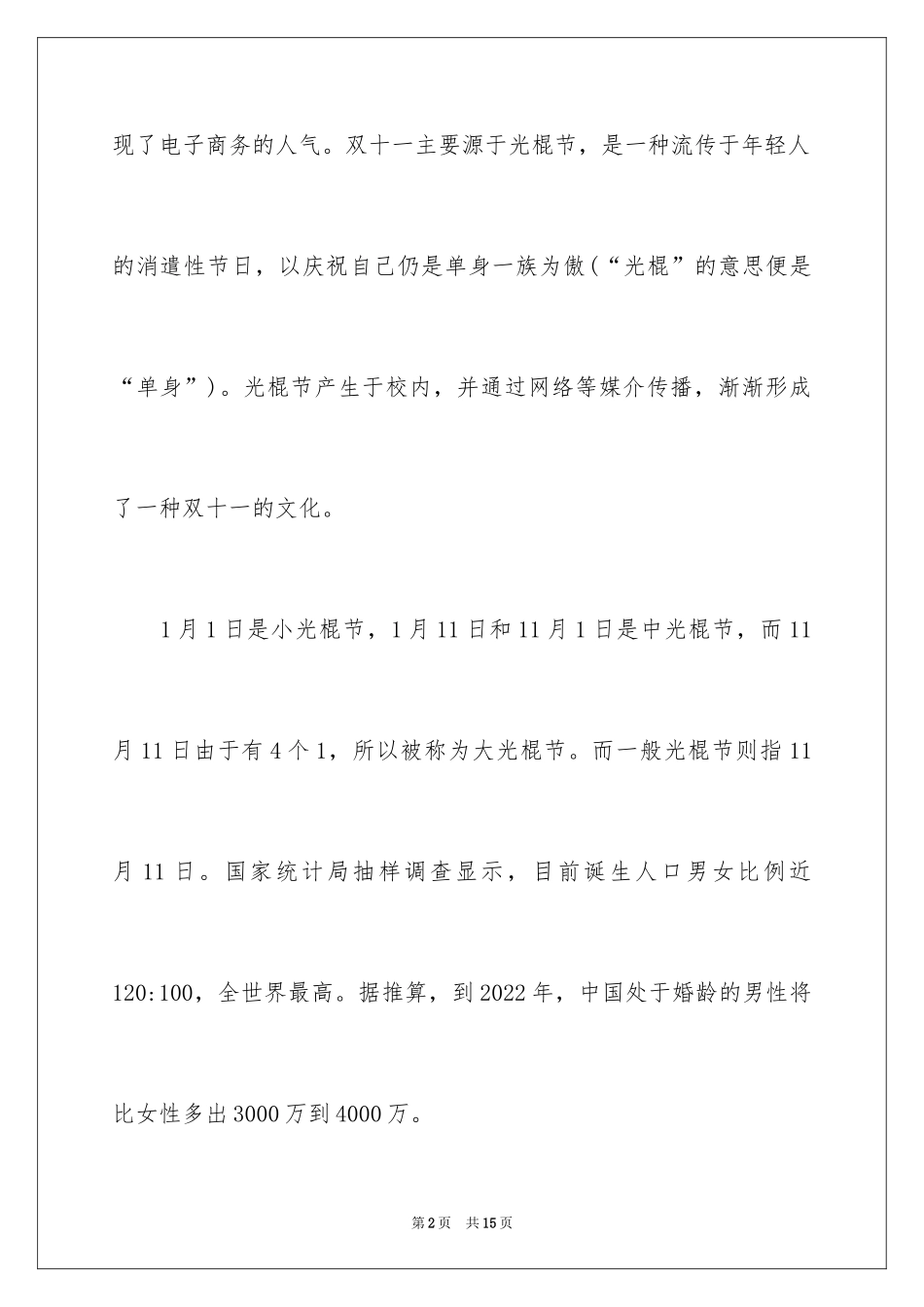 现了电子商务的人气。双十一主要源于光棍节，是一种流传于年轻人的消遣性节日，以庆祝自己仍是单身一族为傲（“光棍”的意思便是“单身”）。光棍节产生于校内，并通过网络等媒介传播，渐渐形成了一种双十一的文化。

1月1日是小光棍节，1月11日和11月1日是中光棍节，而11月11日由于有4个1，所以被称为大光棍节。而一般光棍节则指11月11日。国家统计局抽样调查显示，目前诞生人口男女比例近120:100，全世界最高。据推算，到2022年，中国处于婚龄的男性将比女性多出3000万到4000万。

第2页 共15页